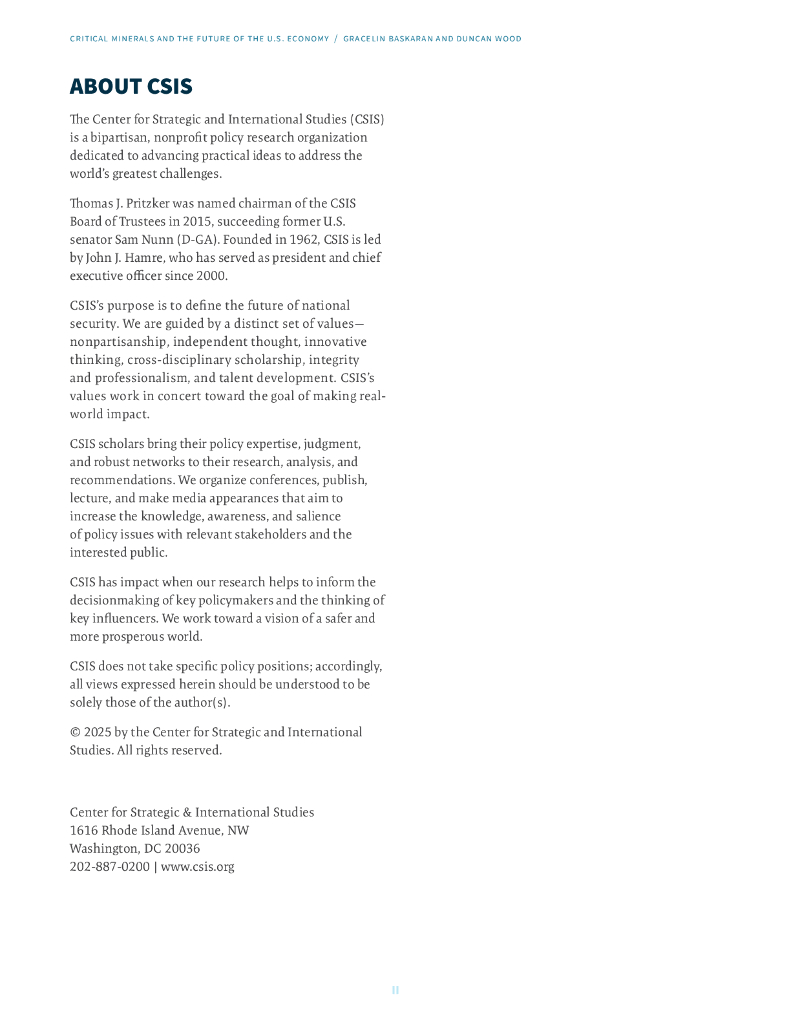 CRITICAL MINERALS AND THE FUTURE OF THE U.S. ECONOMY / GRACELIN BASKARAN AND DUNCAN WOOD

ABOUT CSIS

The Center for Strategic and International Studies (CSIS) is a bipartisan, nonprofit policy research organization dedicated to advancing practical ideas to address the world's greatest challenges.

Thomas J. Pritzker was named chairman of the CSIS Board of Trustees in 2015, succeeding former U.S. senator Sam Nunn (D-GA). Founded in 1962, CSIS is led by John J. Hamre, who has served as president and chief executive officer since 2000.

CSIS's purpose is to define the future of national security. We are guided by a distinct set of values—nonpartisanship, independent thought, innovative thinking, cross-disciplinary scholarship, integrity and professionalism, and talent development. CSIS's values work in concert toward the goal of making real-world impact.

CSIS scholars bring their policy expertise, judgment, and robust networks to their research, analysis, and recommendations. We organize conferences, publish, lecture, and make media appearances that aim to increase the knowledge, awareness, and salience of policy issues with relevant stakeholders and the interested public.

CSIS has impact when our research helps to inform the decisionmaking of key policymakers and the thinking of key influencers. We work toward a vision of a safer and more prosperous world.

CSIS does not take specific policy positions; accordingly, all views expressed herein should be understood to be solely those of the author(s).

© 2025 by the Center for Strategic and International Studies. All rights reserved.

Center for Strategic & International Studies
1616 Rhode Island Avenue, NW
Washington, DC 20036
202-887-0200 | www.csis.org

II